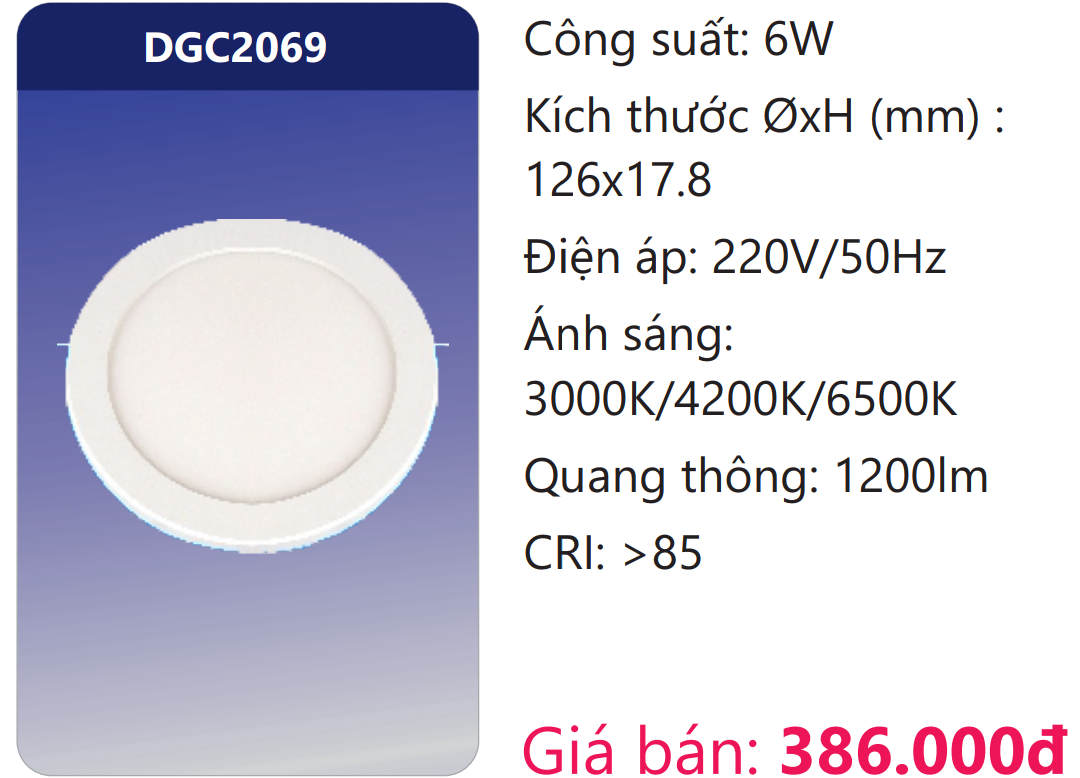 DGC2069

Công suất: 6W

Kích thước ØxH (mm) : 126x17.8

Điện áp: 220V/50Hz

Ánh sáng: 3000K/4200K/6500K

Quang thông: 1200lm

CRI: >85

Giá bán: 386.000đ